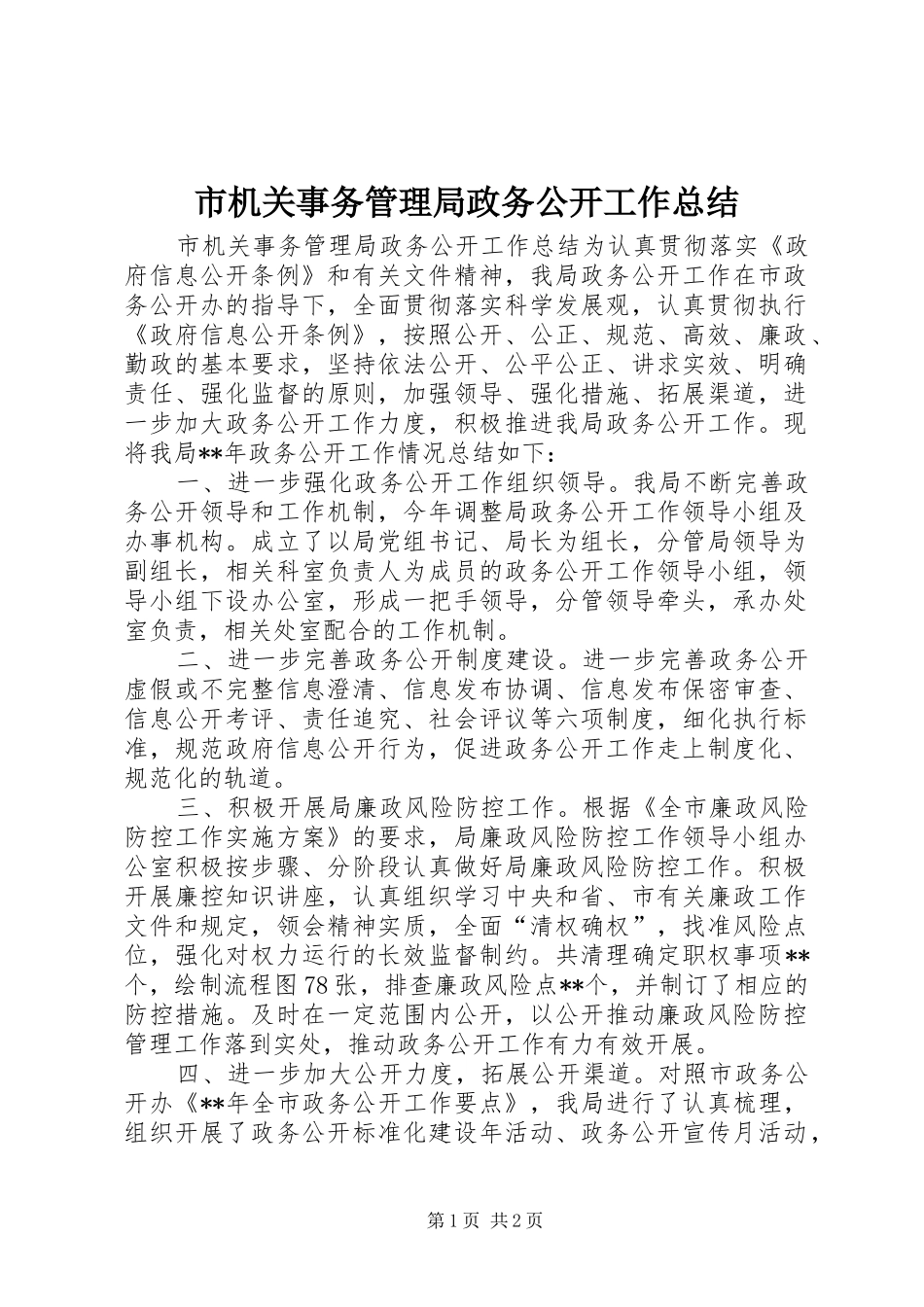 市机关事务管理局政务公开工作总结

市机关事务管理局政务公开工作总结为认真贯彻落实《政府信息公开条例》和有关文件精神，我局政务公开工作在市政务公开办的指导下，全面贯彻落实科学发展观，认真贯彻执行《政府信息公开条例》，按照公开、公正、规范、高效、廉政、勤政的基本要求，坚持依法公开、公平公正、讲求实效、明确责任、强化监督的原则，加强领导、强化措施、拓展渠道，进一步加大政务公开工作力度，积极推进我局政务公开工作。现将我局**年政务公开工作情况总结如下：

一、进一步强化政务公开工作组织领导。我局不断完善政务公开领导和工作机制，今年调整局政务公开工作领导小组及办事机构。成立了以局党组书记、局长为组长，分管局领导为副组长，相关科室负责人为成员的政务公开工作领导小组，领导小组下设办公室，形成一把手领导，分管领导牵头，承办处室负责，相关处室配合的工作机制。

二、进一步完善政务公开制度建设。进一步完善政务公开虚假或不完整信息澄清、信息发布协调、信息发布保密审查、信息公开考评、责任追究、社会评议等六项制度，细化执行标准，规范政府信息公开行为，促进政务公开工作走上制度化、规范化的轨道。

三、积极开展局廉政风险防控工作。根据《全市廉政风险防控工作实施方案》的要求，局廉政风险防控工作领导小组办公室积极按步骤、分阶段认真做好局廉政风险防控工作。积极开展廉控知识讲座，认真组织学习中央和省、市有关廉政工作文件和规定，领会精神实质，全面“清权确权”，找准风险点位，强化对权力运行的长效监督制约。共清理确定职权事项**个，绘制流程图78张，排查廉政风险点**个，并制订了相应的防控措施。及时在一定范围内公开，以公开推动廉政风险防控管理工作落到实处，推动政务公开工作有力有效开展。

四、进一步加大公开力度，拓展公开渠道。对照市政务公开办《**年全市政务公开工作要点》，我局进行了认真梳理，组织开展了政务公开标准化建设年活动、政务公开宣传月活动，

第1页 共2页